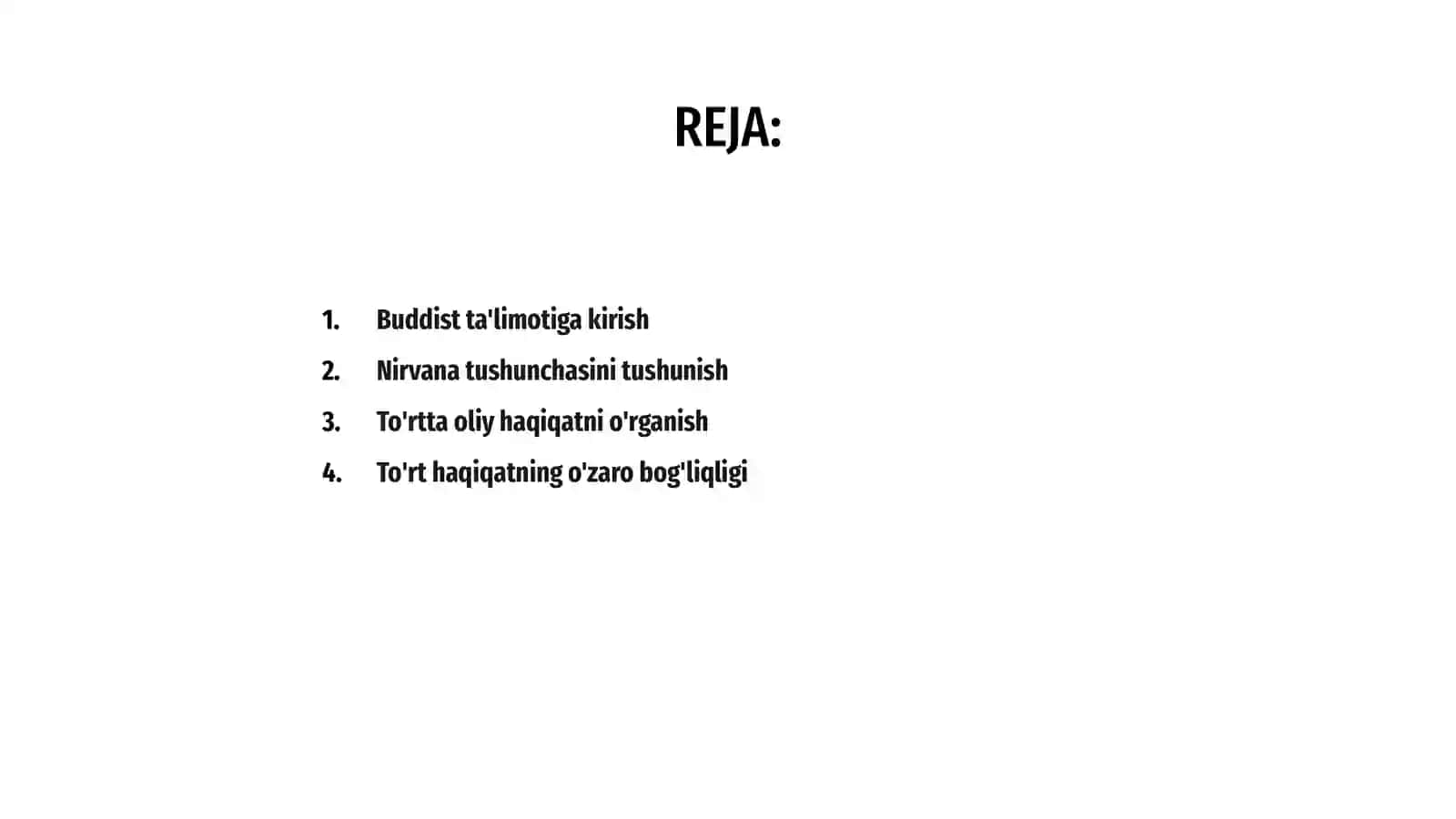 REJA:

1. Buddist ta'limotiga kirish
2. Nirvana tushunchasini tushunish
3. To'rtta oliy haqiqatni o'rganish
4. To'rt haqiqatning o'zaro bog'liqligi